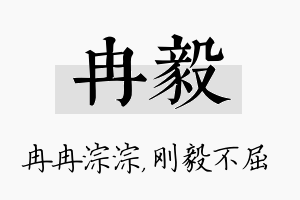 冉毅

冉冉淙淙,刚毅不屈